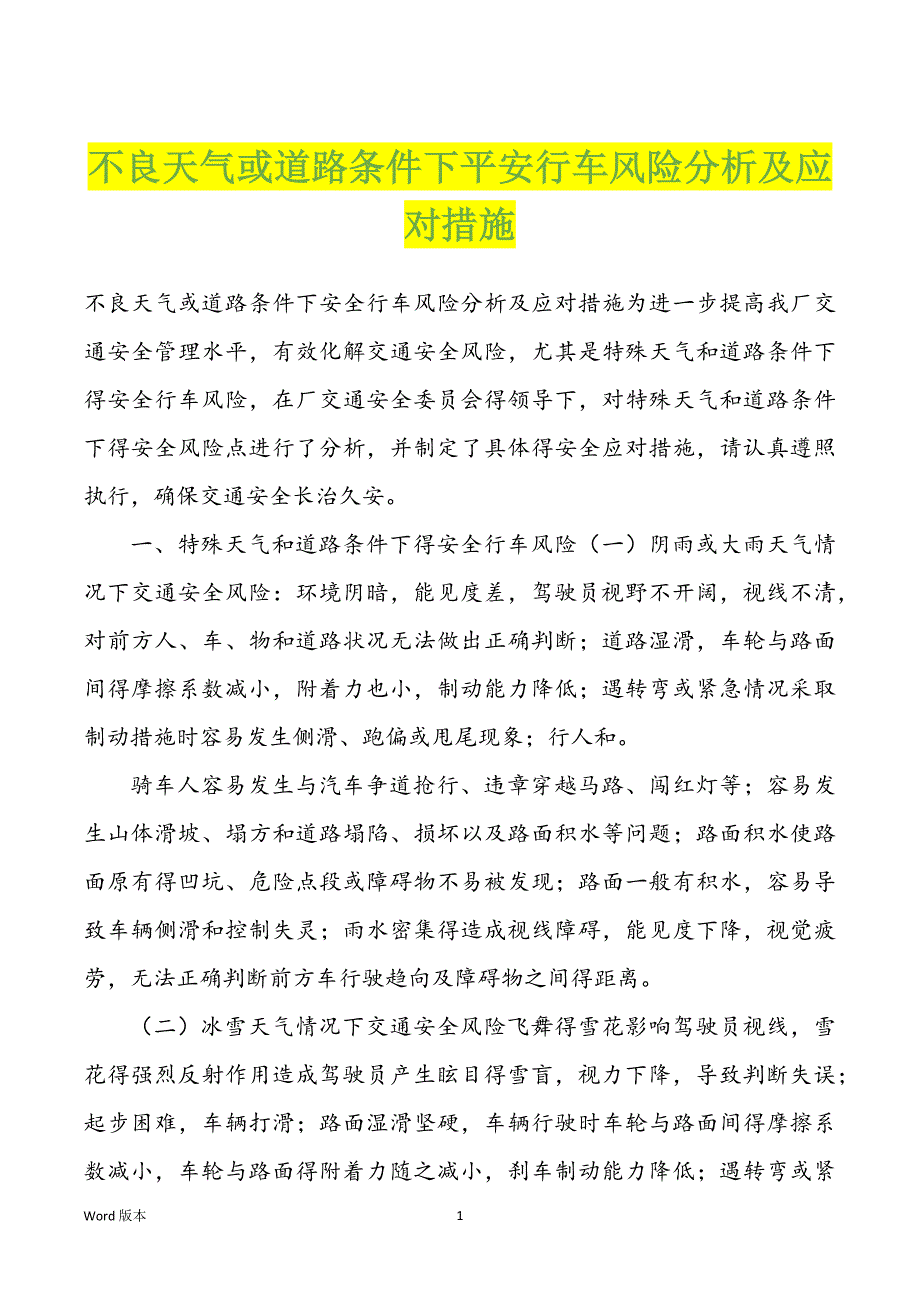 不良天气或道路条件下平安行车风险分析及应对措施

不良天气或道路条件下安全行车风险分析及应对措施为进一步提高我厂交通安全管理水平，有效化解交通安全风险，尤其是特殊天气和道路条件下得安全行车风险，在厂交通安全委员会得领导下，对特殊天气和道路条件下得安全风险点进行了分析，并制定了具体得安全应对措施，请认真遵照执行，确保交通安全长治久安。

一、特殊天气和道路条件下得安全行车风险（一）阴雨或大雨天气情况下交通安全风险：环境阴暗，能见度差，驾驶员视野不开阔，视线不清，对前方人、车、物和道路状况无法做出正确判断；道路湿滑，车轮与路面间得摩擦系数减小，附着力也小，制动能力降低；遇转弯或紧急情况采取制动措施时容易发生侧滑、跑偏或甩尾现象；行人和。

骑车人容易发生与汽车争道抢行、违章穿越马路、闯红灯等；容易发生山体滑坡、塌方和道路塌陷、损坏以及路面积水等问题；路面积水使路面原有得凹坑、危险点段或障碍物不易被发现；路面一般有积水，容易导致车辆侧滑和控制失灵；雨水密集得造成视线障碍，能见度下降，视觉疲劳，无法正确判断前方车行驶趋向及障碍物之间得距离。

（二）冰雪天气情况下交通安全风险飞舞得雪花影响驾驶员视线，雪花得强烈反射作用造成驾驶员产生眩目得雪盲，视力下降，导致判断失误；起步困难，车辆打滑；路面湿滑坚硬，车辆行驶时车轮与路面间得摩擦系数减小，车轮与路面得附着力随之减小，刹车制动能力降低；遇转弯或紧

Word 版本 1